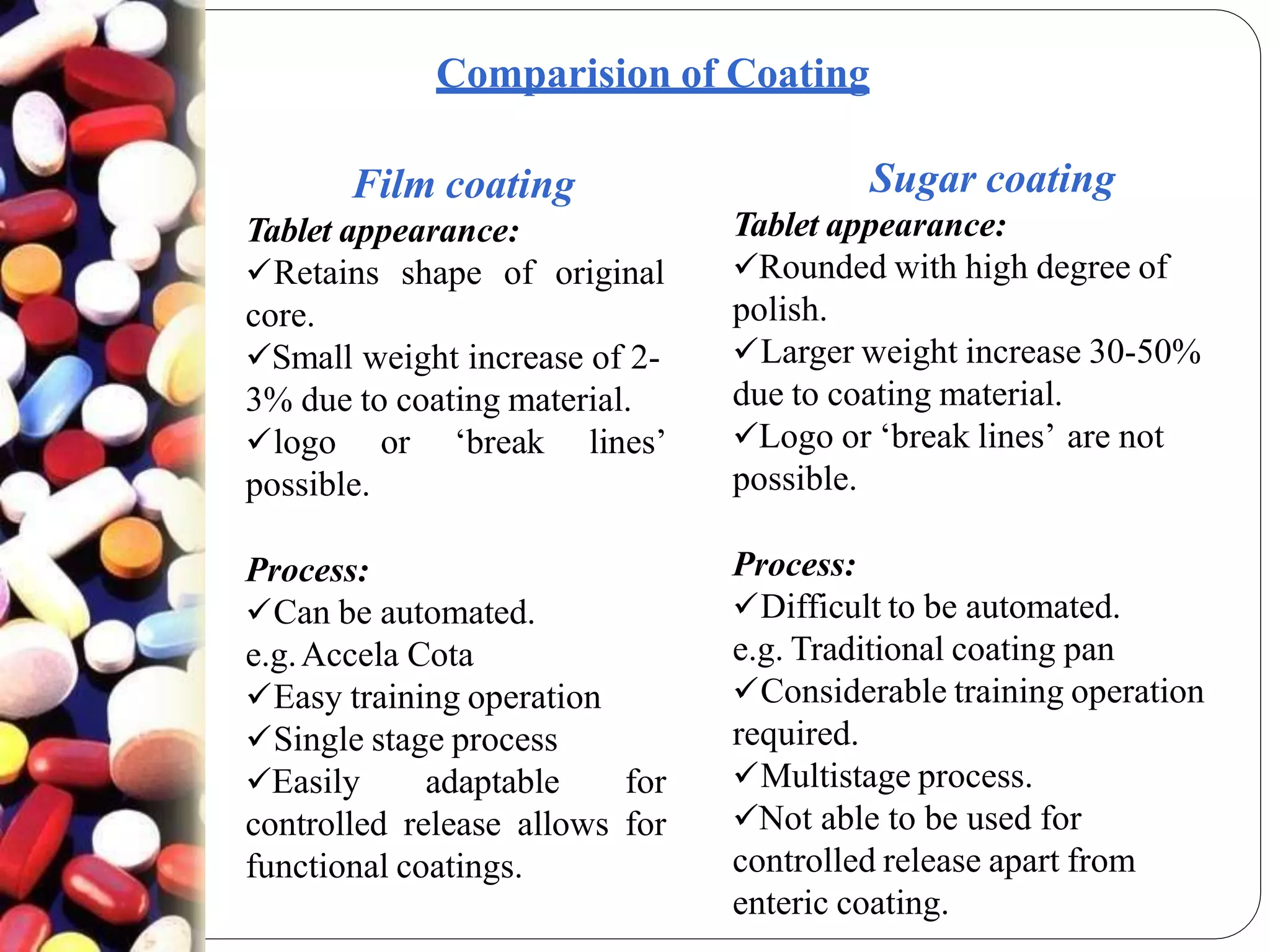 Comparision of Coating

Film coating

Tablet appearance:
✓Retains shape of original core.
✓Small weight increase of 2-3% due to coating material.
✓logo or ‘break lines’ possible.

Process:
✓Can be automated.
e.g. Accela Cota
✓Easy training operation
✓Single stage process
✓Easily adaptable for controlled release allows for functional coatings.

Sugar coating

Tablet appearance:
✓Rounded with high degree of polish.
✓Larger weight increase 30-50% due to coating material.
✓Logo or ‘break lines’ are not possible.

Process:
✓Difficult to be automated.
e.g. Traditional coating pan
✓Considerable training operation required.
✓Multistage process.
✓Not able to be used for controlled release apart from enteric coating.